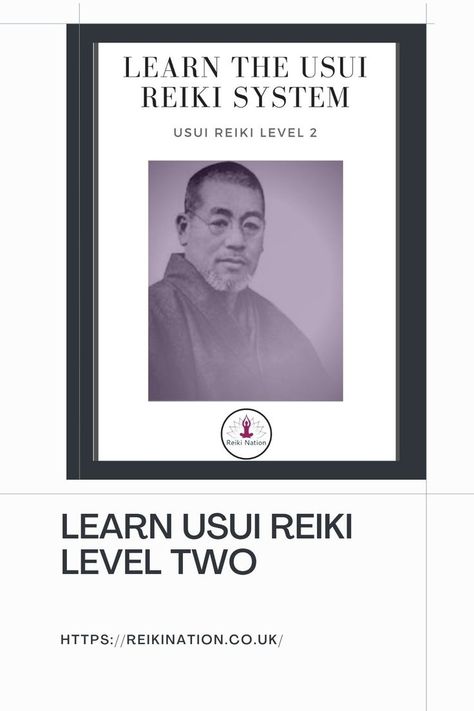 LEARN THE USUI REIKI SYSTEM

USUI REIKI LEVEL 2

Reiki Nation

LEARN USUI REIKI LEVEL TWO

HTTPS://REIKINATION.CO.UK/